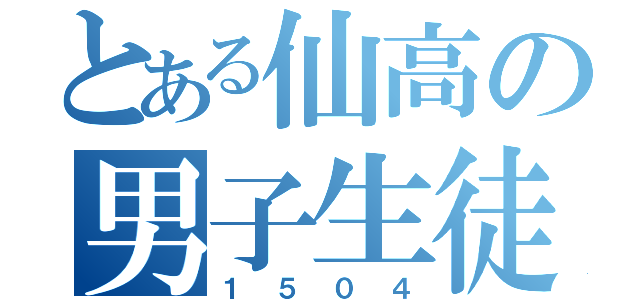 とある仙高の
男子生徒
1504